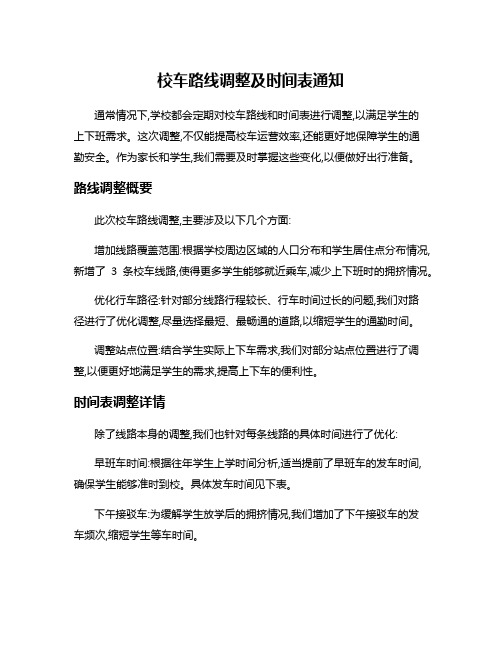 校车路线调整及时间表通知

通常情况下,学校都会定期对校车路线和时间表进行调整,以满足学生的上下班需求。这次调整,不仅能提高校车运营效率,还能更好地保障学生的通勤安全。作为家长和学生,我们需要及时掌握这些变化,以便做好出行准备。

路线调整概要

此次校车路线调整,主要涉及以下几个方面:

增加线路覆盖范围:根据学校周边区域的人口分布和学生居住点分布情况,新增了 3 条校车线路,使得更多学生能够就近乘车,减少上下班时的拥挤情况。

优化行车路径:针对部分线路行程较长、行车时间过长的问题,我们对路径进行了优化调整,尽量选择最短、最畅通的道路,以缩短学生的通勤时间。

调整站点位置:结合学生实际上下车需求,我们对部分站点位置进行了调整,以便更好地满足学生的需求,提高上下车的便利性。

时间表调整详情

除了线路本身的调整,我们也针对每条线路的具体时间进行了优化:

早班车时间:根据往年学生上学时间分析,适当提前了早班车的发车时间,确保学生能够准时到校。具体发车时间见下表。

下午接驳车:为缓解学生放学后的拥挤情况,我们增加了下午接驳车的发车频次,缩短学生等车时间。